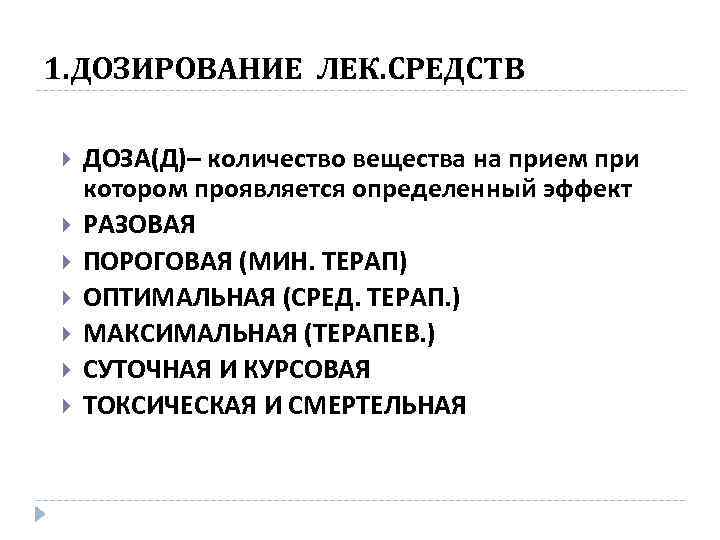 1.ДОЗИРОВАНИЕ ЛЕК.СРЕДСТВ

ДОЗА(Д)– количество вещества на прием при котором проявляется определенный эффект
РАЗОВАЯ
ПОРОГОВАЯ (МИН. ТЕРАП)
ОПТИМАЛЬНАЯ (СРЕД. ТЕРАП.)
МАКСИМАЛЬНАЯ (ТЕРАПЕВ.)
СУТОЧНАЯ И КУРСОВАЯ
ТОКСИЧЕСКАЯ И СМЕРТЕЛЬНАЯ